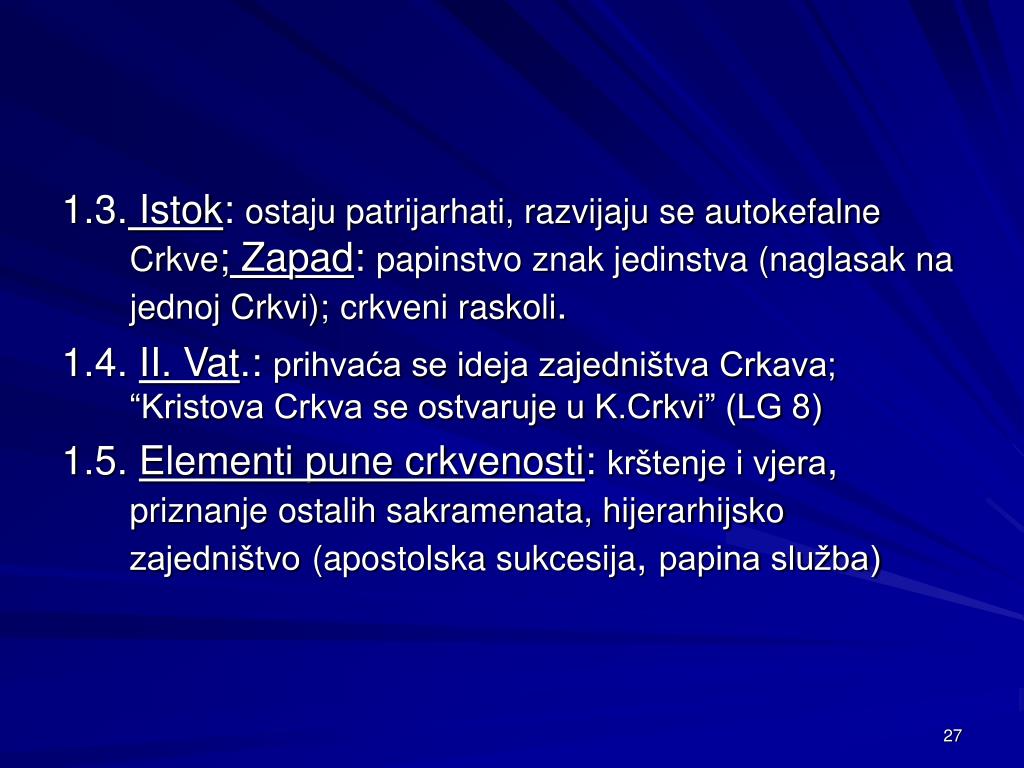 1.3. Istok: ostaju patrijarhati, razvijaju se autokefalne Crkve; Zapad: papinstvo znak jedinstva (naglasak na jednoj Crkvi); crkveni raskoli.

1.4. II. Vat.: prihvaća se ideja zajedništva Crkava; “Kristova Crkva se ostvaruje u K.Crkvi” (LG 8)

1.5. Elementi pune crkvenosti: krštenje i vjera, priznanje ostalih sakramenata, hijerarhijsko zajedništvo (apostolska sukcesija, papina služba)

27